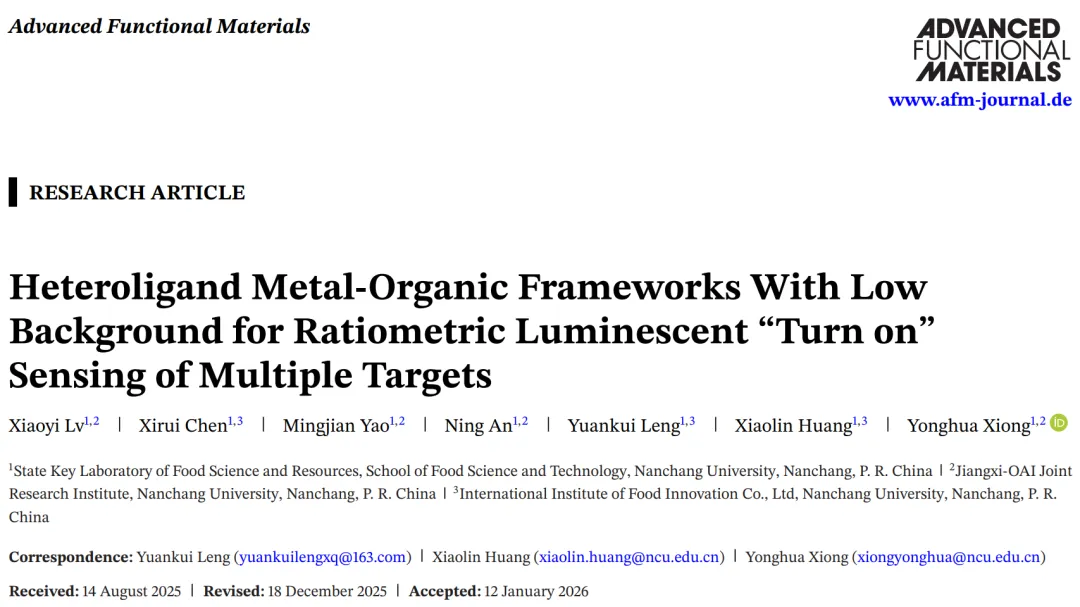 Advanced Functional Materials

ADVANCED FUNCTIONAL MATERIALS
www.afm-journal.de

RESEARCH ARTICLE

Heteroligand Metal-Organic Frameworks With Low Background for Ratiometric Luminescent “Turn on” Sensing of Multiple Targets

Xiaoyi Lv$^{1,2}$ | Xirui Chen$^{1,3}$ | Mingjian Yao$^{1,2}$ | Ning An$^{1,2}$ | Yuankui Leng$^{1,3}$ | Xiaolin Huang$^{1,3}$ | Yonghua Xiong$^{1,2}$

$^1$State Key Laboratory of Food Science and Resources, School of Food Science and Technology, Nanchang University, Nanchang, P. R. China | $^2$Jiangxi-OAI Joint Research Institute, Nanchang University, Nanchang, P. R. China | $^3$International Institute of Food Innovation Co., Ltd, Nanchang University, Nanchang, P. R. China

Correspondence: Yuankui Leng (yuankuilengxq@163.com) | Xiaolin Huang (xiaolin.huang@ncu.edu.cn) | Yonghua Xiong (xiongyonghua@ncu.edu.cn)

Received: 14 August 2025 | Revised: 18 December 2025 | Accepted: 12 January 2026